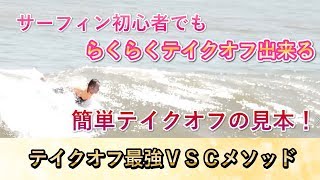 サーフィン初心者でも
らくらくテイクオフ出来る

簡単テイクオフの見本！

テイクオフ最強ＶＳＣメソッド